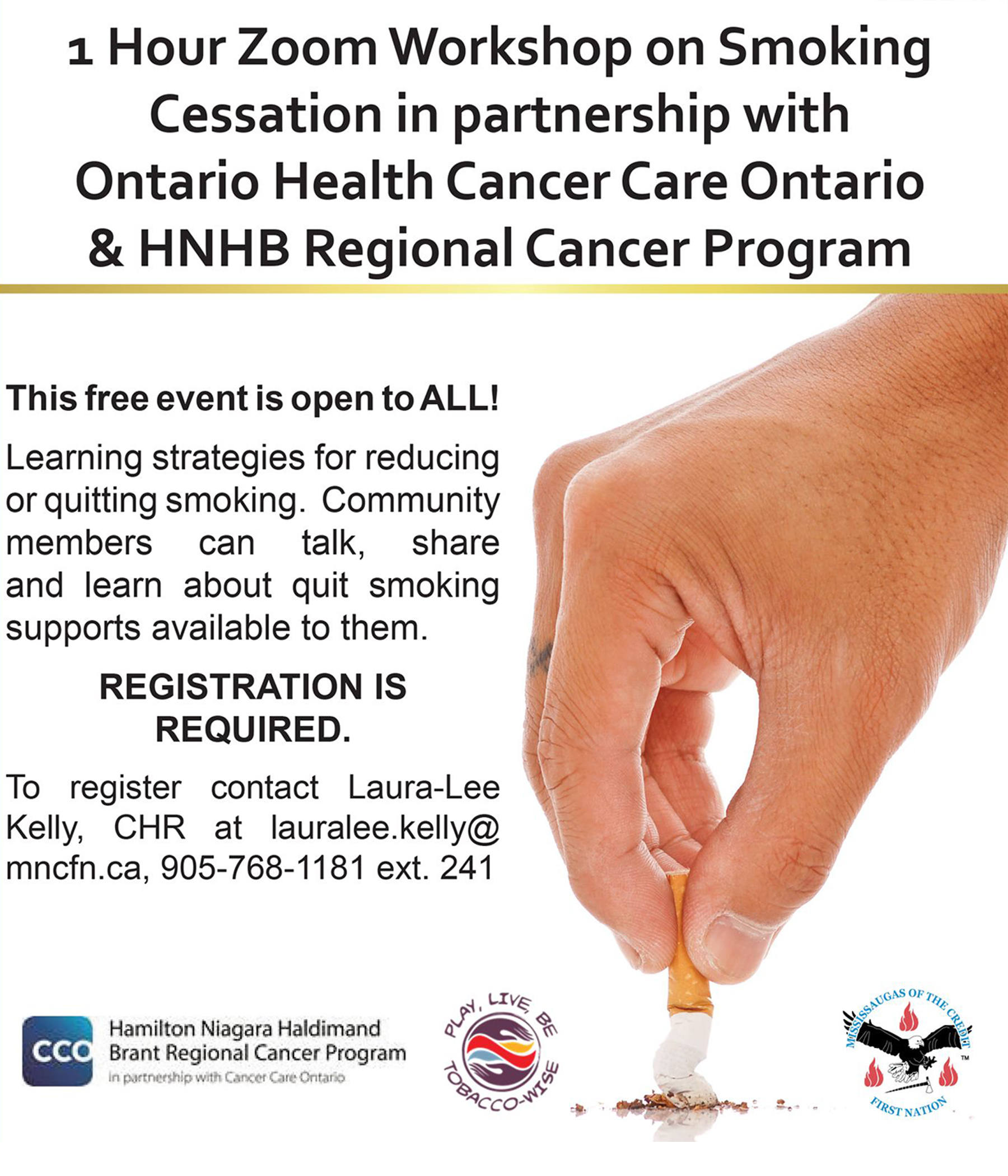 1 Hour Zoom Workshop on Smoking Cessation in partnership with Ontario Health Cancer Care Ontario & HNHB Regional Cancer Program

This free event is open to ALL!

Learning strategies for reducing or quitting smoking. Community members can talk, share and learn about quit smoking supports available to them.

REGISTRATION IS REQUIRED.

To register contact Laura-Lee Kelly, CHR at lauralee.kelly@mncfn.ca, 905-768-1181 ext. 241

CCO Hamilton Niagara Haldimand Brant Regional Cancer Program in partnership with Cancer Care Ontario

PLAY, LIVE, BE TOBACCO-WISE

MISSISSAUGAS OF THE CREDIT FIRST NATION ™